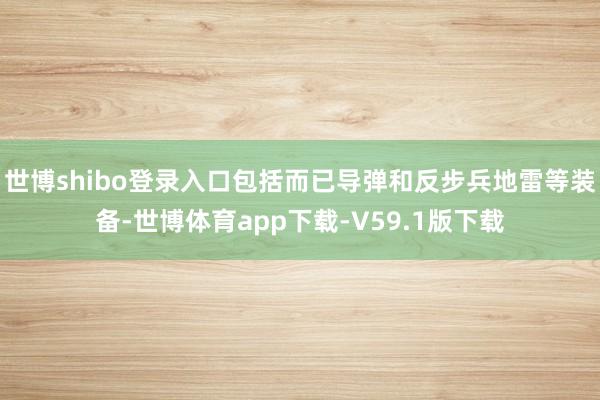 世博shibo登录入口包括而已导弹和反步兵地雷等装备-世博体育app下载-V59.1版下载